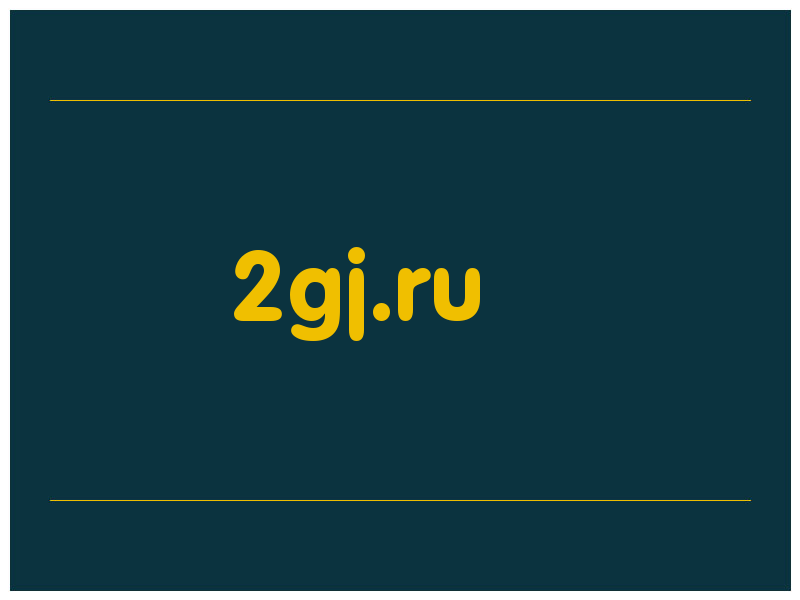 2gj.ru